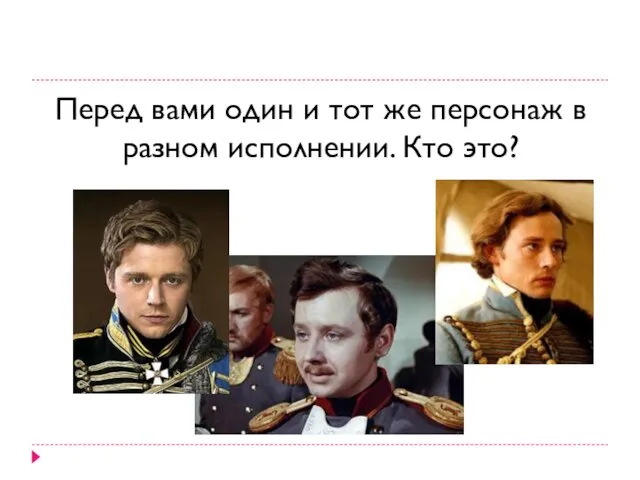 Перед вами один и тот же персонаж в разном исполнении. Кто это?